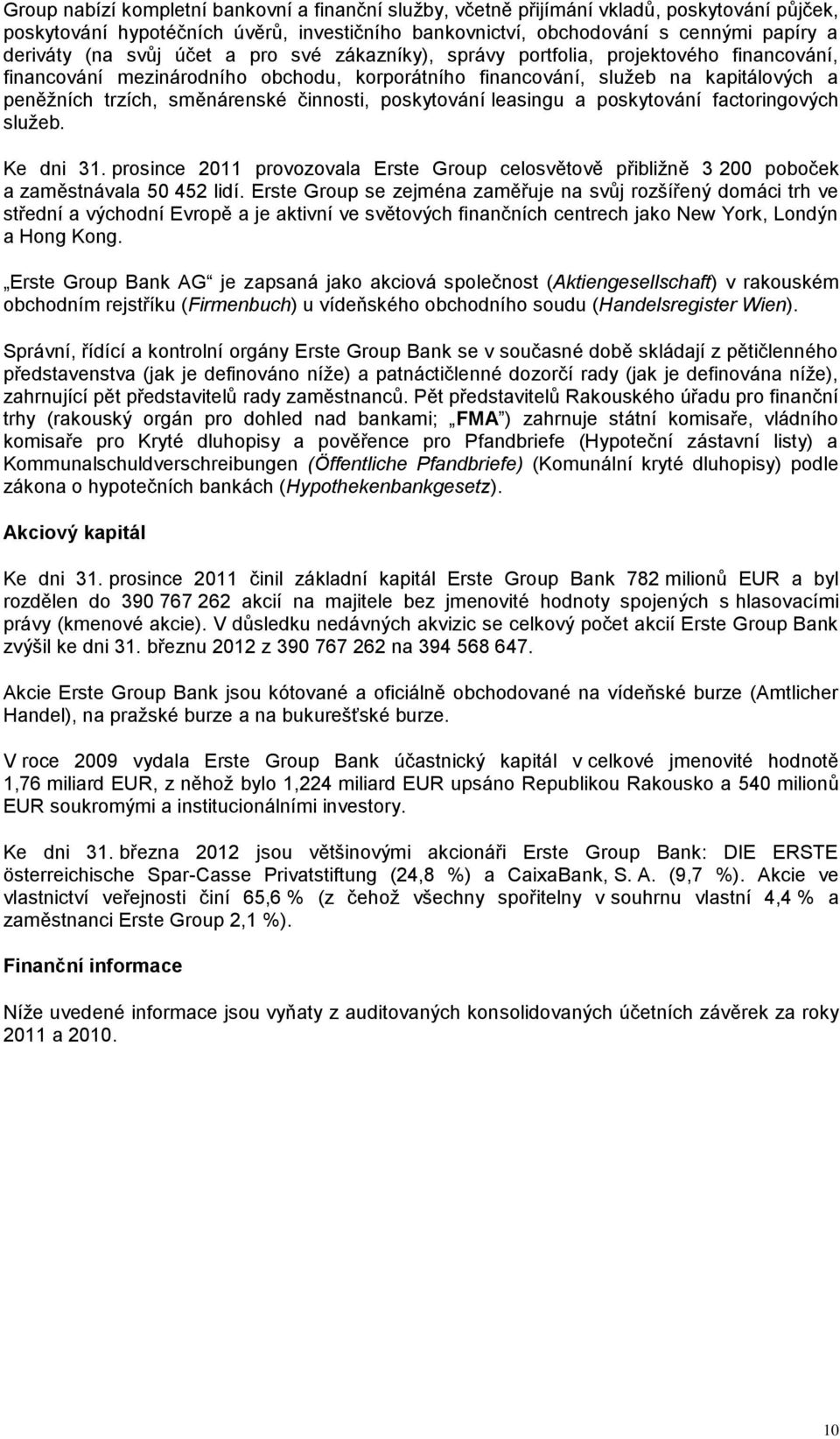 Group nabízí kompletní bankovní a finanční služby, včetně přijímání vkladů, poskytování půjček, poskytování hypotéčních úvěrů, investičního bankovnictví, obchodování s cennými papíry a deriváty (na svůj účet a pro své zákazníky), správy portfolia, projektového financování, financování mezinárodního obchodu, korporátního financování, služeb na kapitálových a peněžních trzích, směnárenské činnosti, poskytování leasingu a poskytování factoringových služeb.

Ke dni 31. prosince 2011 provozovala Erste Group celosvětově přibližně 3 200 poboček a zaměstnávala 50 452 lidí. Erste Group se zejména zaměřuje na svůj rozšířený domáci trh ve střední a východní Evropě a je aktivní ve světových finančních centrech jako New York, Londýn a Hong Kong.

„Erste Group Bank AG“ je zapsaná jako akciová společnost (Aktiengesellschaft) v rakouském obchodním rejstříku (Firmenbuch) u vídeňského obchodního soudu (Handelsregister Wien).

Správní, řídící a kontrolní orgány Erste Group Bank se v současné době skládají z pětičlenného představenstva (jak je definováno níže) a patnáctičlenné dozorčí rady (jak je definována níže), zahrnující pět představitelů rady zaměstnanců. Pět představitelů Rakouského úřadu pro finanční trhy (rakouský orgán pro dohled nad bankami; „FMA“) zahrnuje státní komisaře, vládního komisaře pro Kryté dluhopisy a pověřence pro Pfandbriefe (Hypoteční zástavní listy) a Kommunalschuldverschreibungen (Öffentliche Pfandbriefe) (Komunální kryté dluhopisy) podle zákona o hypotečních bankách (Hypothekenbankgesetz).

Akciový kapitál

Ke dni 31. prosince 2011 činil základní kapitál Erste Group Bank 782 milionů EUR a byl rozdělen do 390 767 262 akcií na majitele bez jmenovité hodnoty spojených s hlasovacími právy (kmenové akcie). V důsledku nedávných akvizic se celkový počet akcií Erste Group Bank zvýšil ke dni 31. březnu 2012 z 390 767 262 na 394 568 647.

Akcie Erste Group Bank jsou kótované a oficiálně obchodované na vídeňské burze (Amtlicher Handel), na pražské burze a na bukurešťské burze.

V roce 2009 vydala Erste Group Bank účastnický kapitál v celkové jmenovité hodnotě 1,76 miliard EUR, z něhož bylo 1,224 miliard EUR upsáno Republikou Rakousko a 540 milionů EUR soukromými a institucionálními investory.

Ke dni 31. března 2012 jsou většinovými akcionáři Erste Group Bank: DIE ERSTE österreichische Spar-Casse Privatstiftung (24,8 %) a CaixaBank, S. A. (9,7 %). Akcie ve vlastnictví veřejnosti činí 65,6 % (z čehož všechny spořitelny v souhrnu vlastní 4,4 % a zaměstnanci Erste Group 2,1 %).

Finanční informace

Níže uvedené informace jsou vyňaty z auditovaných konsolidovaných účetních závěrek za roky 2011 a 2010.

10